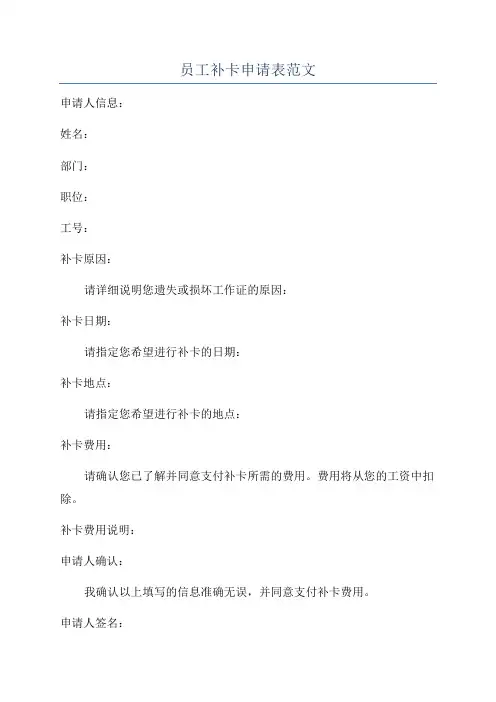 员工补卡申请表范文

申请人信息：

姓名：

部门：

职位：

工号：

补卡原因：

请详细说明您遗失或损坏工作证的原因：

补卡日期：

请指定您希望进行补卡的日期：

补卡地点：

请指定您希望进行补卡的地点：

补卡费用：

请确认您已了解并同意支付补卡所需的费用。费用将从您的工资中扣除。

补卡费用说明：

申请人确认：

我确认以上填写的信息准确无误，并同意支付补卡费用。

申请人签名：